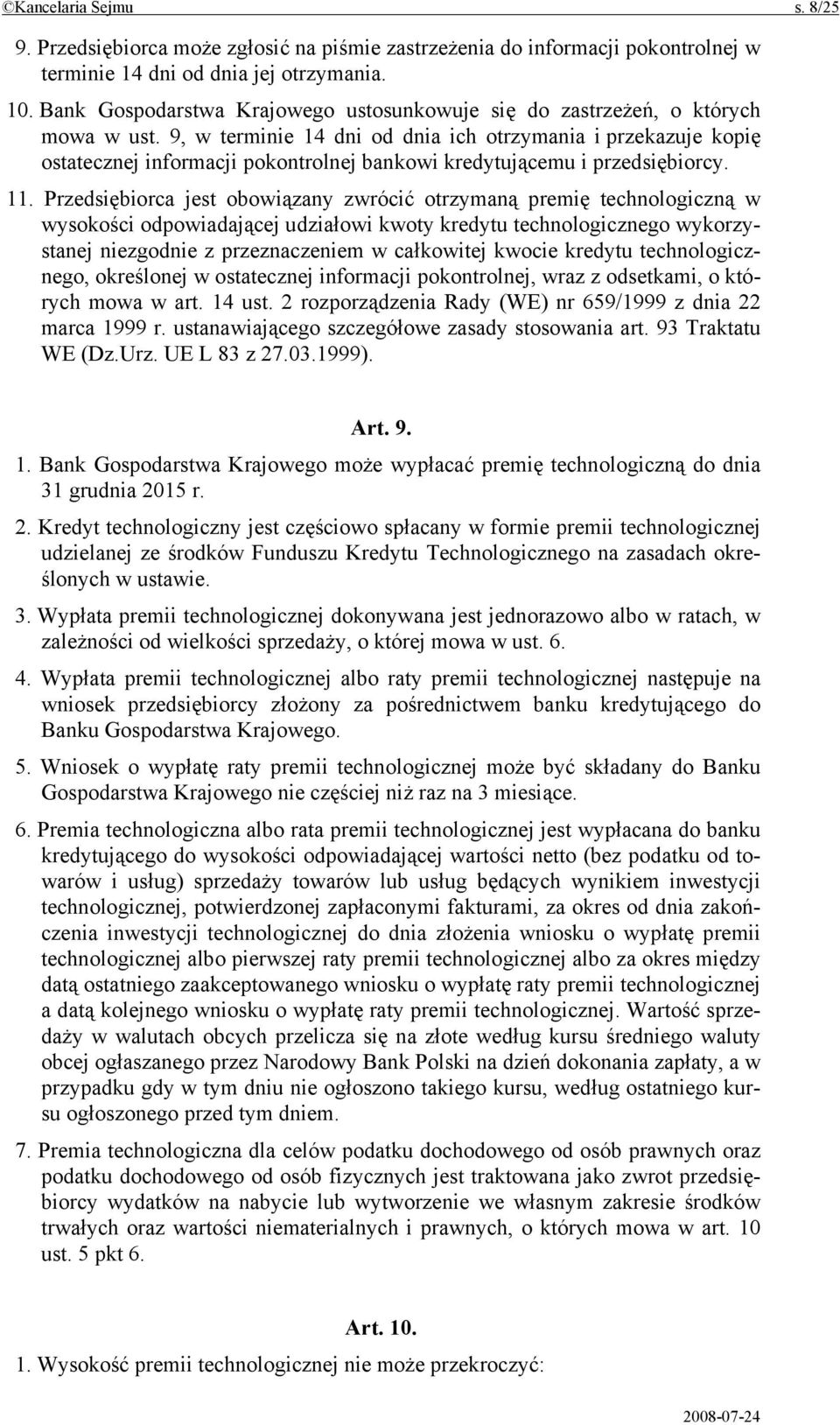 ©Kancelaria Sejmu s. 8/25

9. Przedsiębiorca może zgłosić na piśmie zastrzeżenia do informacji pokontrolnej w terminie 14 dni od dnia jej otrzymania.

10. Bank Gospodarstwa Krajowego ustosunkowuje się do zastrzeżeń, o których mowa w ust. 9, w terminie 14 dni od dnia ich otrzymania i przekazuje kopię ostatecznej informacji pokontrolnej bankowi kredytującemu i przedsiębiorcy.

11. Przedsiębiorca jest obowiązany zwrócić otrzymaną premię technologiczną w wysokości odpowiadającej udziałowi kwoty kredytu technologicznego wykorzystanej niezgodnie z przeznaczeniem w całkowitej kwocie kredytu technologicznego, określonej w ostatecznej informacji pokontrolnej, wraz z odsetkami, o których mowa w art. 14 ust. 2 rozporządzenia Rady (WE) nr 659/1999 z dnia 22 marca 1999 r. ustanawiającego szczegółowe zasady stosowania art. 93 Traktatu WE (Dz.Urz. UE L 83 z 27.03.1999).

Art. 9.

1. Bank Gospodarstwa Krajowego może wypłacać premię technologiczną do dnia 31 grudnia 2015 r.

2. Kredyt technologiczny jest częściowo spłacany w formie premii technologicznej udzielanej ze środków Funduszu Kredytu Technologicznego na zasadach określonych w ustawie.

3. Wypłata premii technologicznej dokonywana jest jednorazowo albo w ratach, w zależności od wielkości sprzedaży, o której mowa w ust. 6.

4. Wypłata premii technologicznej albo raty premii technologicznej następuje na wniosek przedsiębiorcy złożony za pośrednictwem banku kredytującego do Banku Gospodarstwa Krajowego.

5. Wniosek o wypłatę raty premii technologicznej może być składany do Banku Gospodarstwa Krajowego nie częściej niż raz na 3 miesiące.

6. Premia technologiczna albo rata premii technologicznej jest wypłacana do banku kredytującego do wysokości odpowiadającej wartości netto (bez podatku od towarów i usług) sprzedaży towarów lub usług będących wynikiem inwestycji technologicznej, potwierdzonej zapłaconymi fakturami, za okres od dnia zakończenia inwestycji technologicznej do dnia złożenia wniosku o wypłatę premii technologicznej albo pierwszej raty premii technologicznej albo za okres między datą ostatniego zaakceptowanego wniosku o wypłatę raty premii technologicznej a datą kolejnego wniosku o wypłatę raty premii technologicznej. Wartość sprzedaży w walutach obcych przelicza się na złote według kursu średniego waluty obcej ogłaszanego przez Narodowy Bank Polski na dzień dokonania zapłaty, a w przypadku gdy w tym dniu nie ogłoszono takiego kursu, według ostatniego kursu ogłoszonego przed tym dniem.

7. Premia technologiczna dla celów podatku dochodowego od osób prawnych oraz podatku dochodowego od osób fizycznych jest traktowana jako zwrot przedsiębiorcy wydatków na nabycie lub wytworzenie we własnym zakresie środków trwałych oraz wartości niematerialnych i prawnych, o których mowa w art. 10 ust. 5 pkt 6.

Art. 10.

1. Wysokość premii technologicznej nie może przekroczyć:

2008-07-24